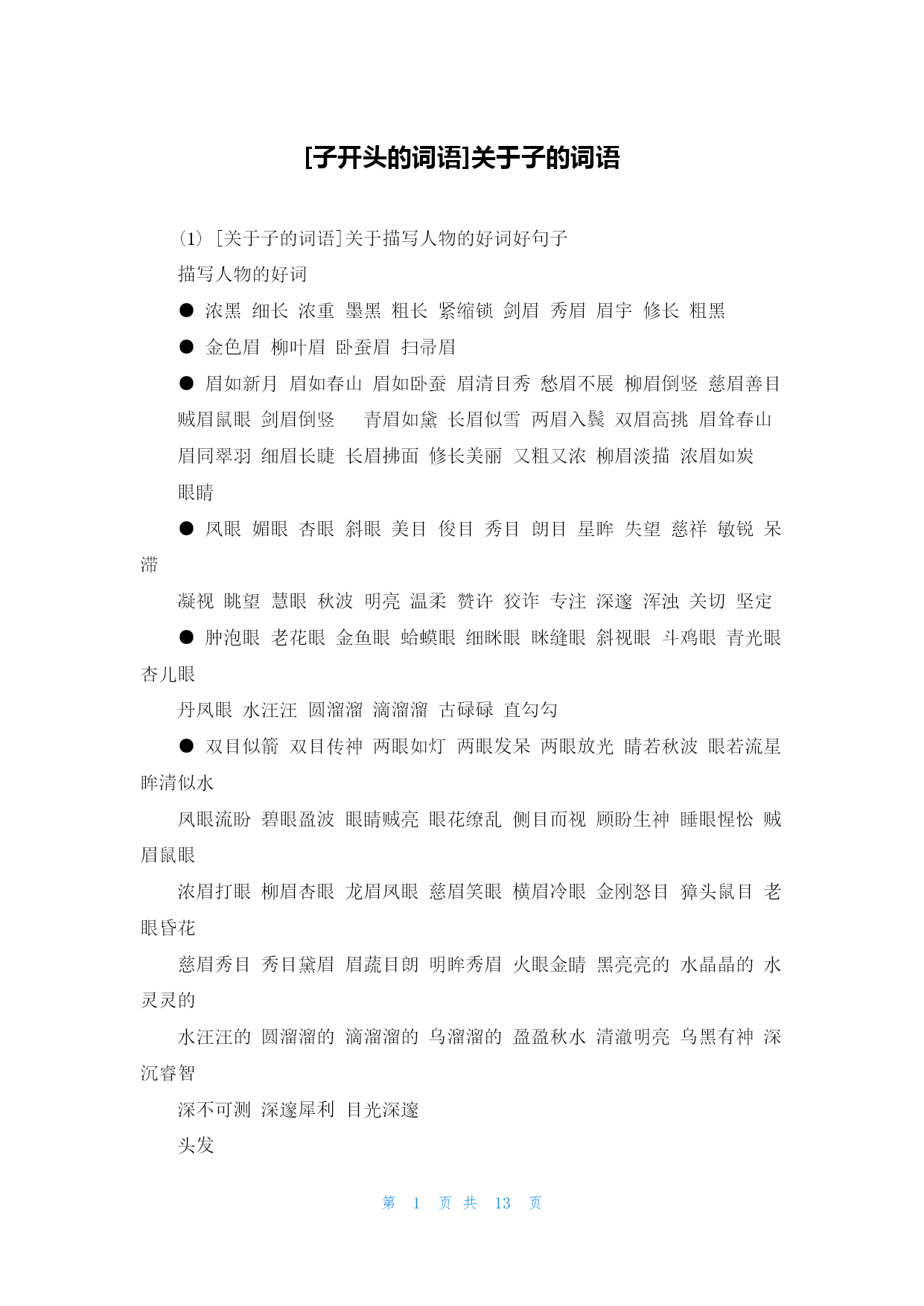 [子开头的词语]关于子的词语

(1) [关于子的词语]关于描写人物的好词好句子

描写人物的好词

● 浓黑 细长 浓重 墨黑 粗长 紧缩锁 剑眉 秀眉 眉宇 修长 粗黑

● 金色眉 柳叶眉 卧蚕眉 扫帚眉

● 眉如新月 眉如春山 眉如卧蚕 眉清目秀 愁眉不展 柳眉倒竖 慈眉善目 贼眉鼠眼 剑眉倒竖 青眉如黛 长眉似雪 两眉入鬓 双眉高挑 眉耸春山 眉同翠羽 细眉长睫 长眉拂面 修长美丽 又粗又浓 柳眉淡描 浓眉如炭

眼睛

● 凤眼 媚眼 杏眼 斜眼 美目 俊目 秀目 朗目 星眸 失望 慈祥 敏锐 呆滞

凝视 眺望 慧眼 秋波 明亮 温柔 赞许 狡诈 专注 深邃 浑浊 关切 坚定

● 肿泡眼 老花眼 金鱼眼 蛤蟆眼 细眯眼 眯缝眼 斜视眼 斗鸡眼 青光眼 杏儿眼

丹凤眼 水汪汪 圆溜溜 滴溜溜 古碌碌 直勾勾

● 双目似箭 双目传神 两眼如灯 两眼发呆 两眼放光 睛若秋波 眼若流星 眸清似水

凤眼流盼 碧眼盈波 眼睛贼亮 眼花缭乱 侧目而视 顾盼生神 睡眼惺忪 贼眉鼠眼

浓眉打眼 柳眉杏眼 龙眉凤眼 慈眉笑眼 横眉冷眼 金刚怒目 獐头鼠目 老眼昏花

慈眉秀目 秀目黛眉 眉蔬目朗 明眸秀眉 火眼金睛 黑亮亮的 水晶晶的 水灵灵的

水汪汪的 圆溜溜的 滴溜溜的 乌溜溜的 盈盈秋水 清澈明亮 乌黑有神 深沉睿智

深不可测 深邃犀利 目光深邃

头发

第 1 页 共 13 页